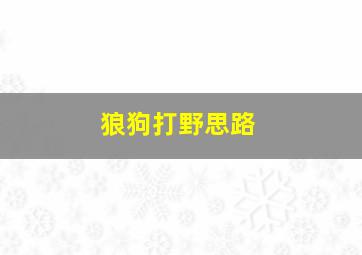 狼狗打野思路